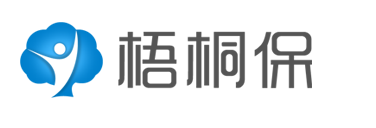 梧桐保